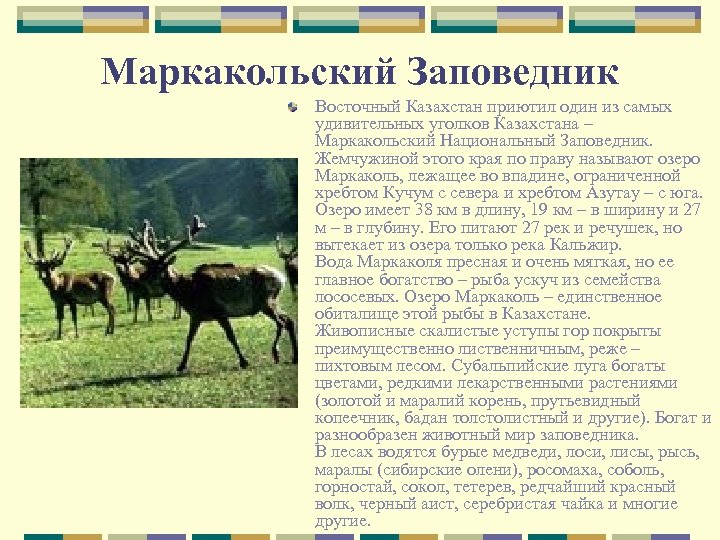 Маркакольский Заповедник

Восточный Казахстан приютил один из самых удивительных уголков Казахстана – Маркакольский Национальный Заповедник. Жемчужиной этого края по праву называют озеро Маркаколь, лежащее во впадине, ограниченной хребтом Кучум с севера и хребтом Азутау – с юга. Озеро имеет 38 км в длину, 19 км – в ширину и 27 м – в глубину. Его питают 27 рек и речушек, но вытекает из озера только река Кальжир.
Вода Маркаколя пресная и очень мягкая, но ее главное богатство – рыба ускуч из семейства лососевых. Озеро Маркаколь – единственное обиталище этой рыбы в Казахстане.
Живописные скалистые уступы гор покрыты преимущественно лиственничным, реже – пихтовым лесом. Субальпийские луга богаты цветами, редкими лекарственными растениями (золотой и маралий корень, прутьевидный копеечник, бадан толстолистный и другие). Богат и разнообразен животный мир заповедника.
В лесах водятся бурые медведи, лоси, лисы, рысь, маралы (сибирские олени), росомаха, соболь, горностай, сокол, тетерев, редчайший красный волк, черный аист, серебристая чайка и многие другие.